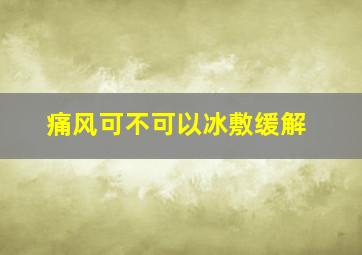 痛风可不可以冰敷缓解